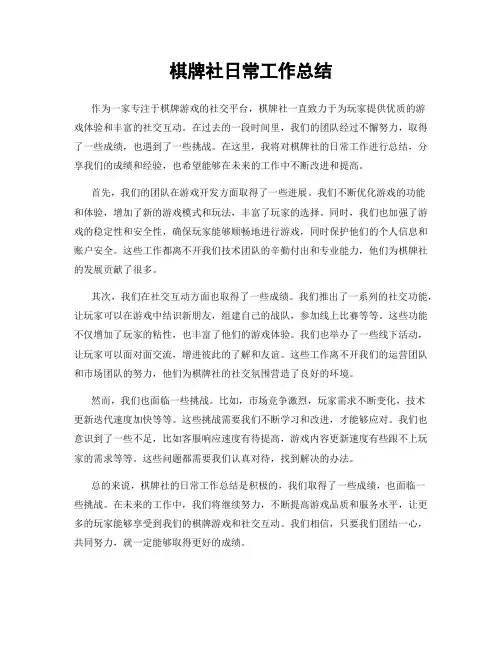 棋牌社日常工作总结

作为一家专注于棋牌游戏的社交平台，棋牌社一直致力于为玩家提供优质的游戏体验和丰富的社交互动。在过去的一段时间里，我们的团队经过不懈努力，取得了一些成绩，也遇到了一些挑战。在这里，我将对棋牌社的日常工作进行总结，分享我们的成绩和经验，也希望能够在未来的工作中不断改进和提高。

首先，我们的团队在游戏开发方面取得了一些进展。我们不断优化游戏的功能和体验，增加了新的游戏模式和玩法，丰富了玩家的选择。同时，我们也加强了游戏的稳定性和安全性，确保玩家能够顺畅地进行游戏，同时保护他们的个人信息和账户安全。这些工作都离不开我们技术团队的辛勤付出和专业能力，他们为棋牌社的发展贡献了很多。

其次，我们在社交互动方面也取得了一些成绩。我们推出了一系列的社交功能，让玩家可以在游戏中结识新朋友，组建自己的战队，参加线上比赛等等。这些功能不仅增加了玩家的粘性，也丰富了他们的游戏体验。我们也举办了一些线下活动，让玩家可以面对面交流，增进彼此的了解和友谊。这些工作离不开我们的运营团队和市场团队的努力，他们为棋牌社的社交氛围营造了良好的环境。

然而，我们也面临一些挑战。比如，市场竞争激烈，玩家需求不断变化，技术更新迭代速度加快等等。这些挑战需要我们不断学习和改进，才能够应对。我们也意识到了一些不足，比如客服响应速度有待提高，游戏内容更新速度有些跟不上玩家的需求等等。这些问题都需要我们认真对待，找到解决的办法。

总的来说，棋牌社的日常工作总结是积极的，我们取得了一些成绩，也面临一些挑战。在未来的工作中，我们将继续努力，不断提高游戏品质和服务水平，让更多的玩家能够享受到我们的棋牌游戏和社交互动。我们相信，只要我们团结一心，共同努力，就一定能够取得更好的成绩。